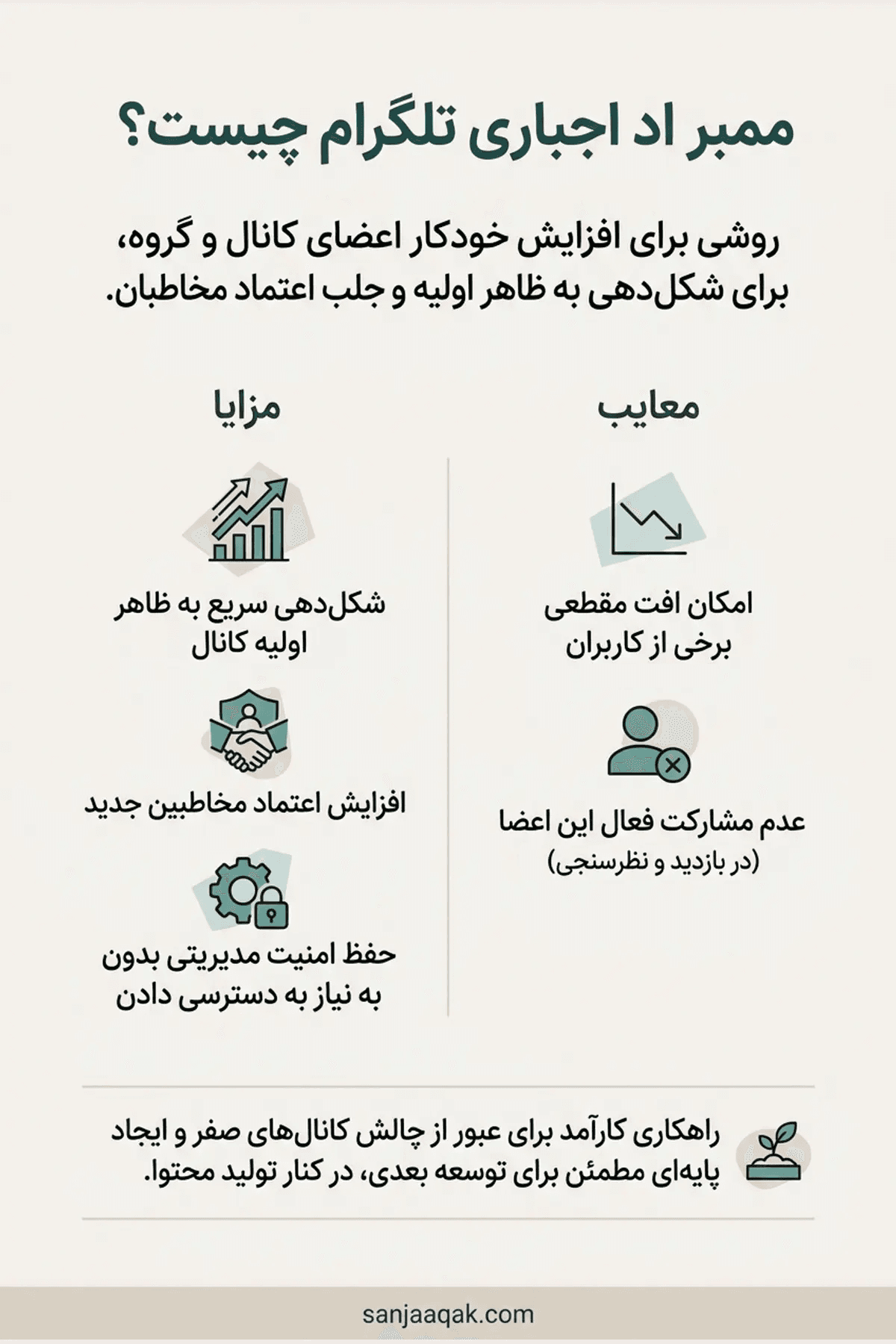 ممبر اد اجباری تلگرام چیست؟

روشی برای افزایش خودکار اعضای کانال و گروه، برای شکل‌دهی به ظاهر اولیه و جلب اعتماد مخاطبان.

معایب

امکان افت مقطعی برخی از کاربران

عدم مشارکت فعال این اعضا (در بازدید و نظرسنجی)

مزایا

شکل‌دهی سریع به ظاهر اولیه کانال

افزایش اعتماد مخاطبین جدید

حفظ امنیت مدیریتی بدون به نیاز به دسترسی دادن

راهکاری کارآمد برای عبور از چالش کانال‌های صفر و ایجاد پایه‌ای مطمئن برای توسعه بعدی، در کنار تولید محتوا.

sanjaaqak.com